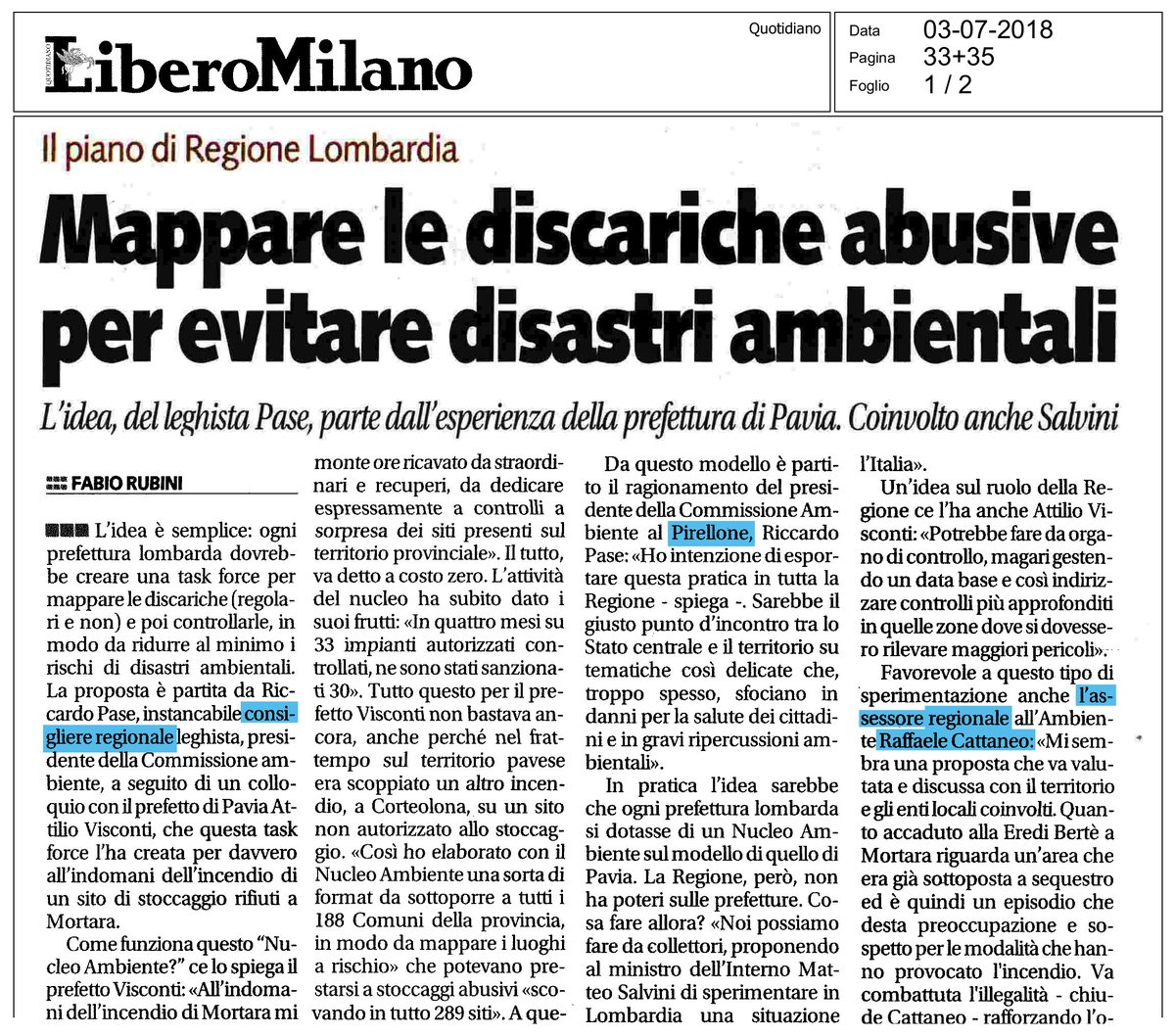 QUOTIDIANO LiberoMilano

Quotidiano

Data 03-07-2018
Pagina 33+35
Foglio 1 / 2

Il piano di Regione Lombardia

Mappare le discariche abusive per evitare disastri ambientali

L'idea, del leghista Pase, parte dall'esperienza della prefettura di Pavia. Coinvolto anche Salvini

FABIO RUBINI

L'idea è semplice: ogni prefettura lombarda dovrebbe creare una task force per mappare le discariche (regolari e non) e poi controllarle, in modo da ridurre al minimo i rischi di disastri ambientali. La proposta è partita da Riccardo Pase, instancabile consigliere regionale leghista, presidente della Commissione ambiente, a seguito di un colloquio con il prefetto di Pavia Attilio Visconti, che questa task force l'ha creata per davvero all'indomani dell'incendio di un sito di stoccaggio rifiuti a Mortara.

Come funziona questo "Nucleo Ambiente?" ce lo spiega il prefetto Visconti: «All'indomani dell'incendio di Mortara mi monte ore ricavato da straordinari e recuperi, da dedicare espressamente a controlli a sorpresa dei siti presenti sul territorio provinciale». Il tutto, va detto a costo zero. L'attività del nucleo ha subito dato i suoi frutti: «In quattro mesi su 33 impianti autorizzati controllati, ne sono stati sanzionati 30». Tutto questo per il prefetto Visconti non bastava ancora, anche perché nel frattempo sul territorio pavese era scoppiato un altro incendio, a Corteolona, su un sito non autorizzato allo stoccaggio. «Così ho elaborato con il Nucleo Ambiente una sorta di format da sottoporre a tutti i 188 Comuni della provincia, in modo da mappare i luoghi a rischio» che potevano prestarsi a stoccaggi abusivi «scovando in tutto 289 siti». A que-

Da questo modello è partito il ragionamento del presidente della Commissione Ambiente al Pirellone, Riccardo Pase: «Ho intenzione di esportare questa pratica in tutta la Regione - spiega -. Sarebbe il giusto punto d'incontro tra lo Stato centrale e il territorio su tematiche così delicate che, troppo spesso, sfociano in danni per la salute dei cittadini e in gravi ripercussioni ambientali».

In pratica l'idea sarebbe che ogni prefettura lombarda si dotasse di un Nucleo Ambiente sul modello di quello di Pavia. La Regione, però, non ha poteri sulle prefetture. Cosa fare allora? «Noi possiamo fare da collettori, proponendo al ministro dell'Interno Matteo Salvini di sperimentare in Lombardia una situazione

l'Italia».

Un'idea sul ruolo della Regione ce l'ha anche Attilio Visconti: «Potrebbe fare da organo di controllo, magari gestendo un data base e così indirizzare controlli più approfonditi in quelle zone dove si dovessero rilevare maggiori pericoli».

Favorevole a questo tipo di sperimentazione anche l'assessore regionale all'Ambiente Raffaele Cattaneo: «Mi sembra una proposta che va valutata e discussa con il territorio e gli enti locali coinvolti. Quanto accaduto alla Eredi Bertè a Mortara riguarda un'area che era già sottoposta a sequestro ed è quindi un episodio che desta preoccupazione e sospetto per le modalità che hanno provocato l'incendio. Va combattuta l'illegalità - chiude Cattaneo - rafforzando l'o-